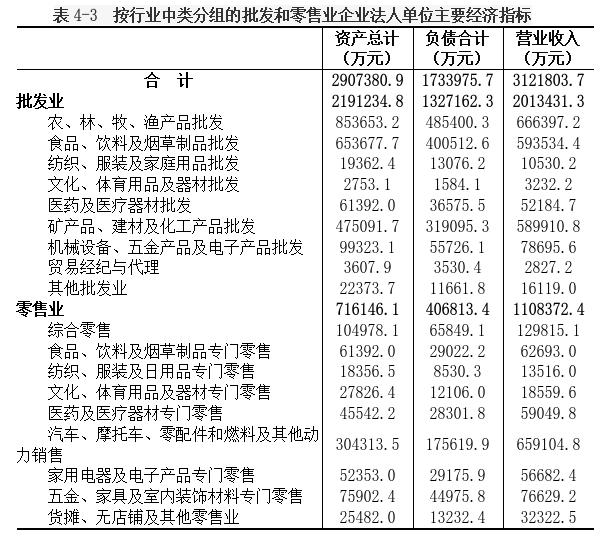 表 4-3　按行业中类分组的批发和零售业企业法人单位主要经济指标

|  | 资产总计（万元） | 负债合计（万元） | 营业收入（万元） |
|---|---|---|---|
| 合　计 | 2907380.9 | 1733975.7 | 3121803.7 |
| 批发业 | 2191234.8 | 1327162.3 | 2013431.3 |
| 农、林、牧、渔产品批发 | 853653.2 | 485400.3 | 666397.2 |
| 食品、饮料及烟草制品批发 | 653677.7 | 400512.6 | 593534.4 |
| 纺织、服装及家庭用品批发 | 19362.4 | 13076.2 | 10530.2 |
| 文化、体育用品及器材批发 | 2753.1 | 1584.1 | 3232.2 |
| 医药及医疗器材批发 | 61392.0 | 36575.5 | 52184.7 |
| 矿产品、建材及化工产品批发 | 475091.7 | 319095.3 | 589910.8 |
| 机械设备、五金产品及电子产品批发 | 99323.1 | 55726.1 | 78695.6 |
| 贸易经纪与代理 | 3607.9 | 3530.4 | 2827.2 |
| 其他批发业 | 22373.7 | 11661.8 | 16119.0 |
| 零售业 | 716146.1 | 406813.4 | 1108372.4 |
| 综合零售 | 104978.1 | 65849.1 | 129815.1 |
| 食品、饮料及烟草制品专门零售 | 61392.0 | 29022.2 | 62693.0 |
| 纺织、服装及日用品专门零售 | 18356.5 | 8530.3 | 13516.0 |
| 文化、体育用品及器材专门零售 | 27826.4 | 12106.0 | 18559.6 |
| 医药及医疗器材专门零售 | 45542.2 | 28301.8 | 59049.8 |
| 汽车、摩托车、零配件和燃料及其他动力销售 | 304313.5 | 175619.9 | 659104.8 |
| 家用电器及电子产品专门零售 | 52353.0 | 29175.9 | 56682.4 |
| 五金、家具及室内装饰材料专门零售 | 75902.4 | 44975.8 | 76629.2 |
| 货摊、无店铺及其他零售业 | 25482.0 | 13232.4 | 32322.5 |